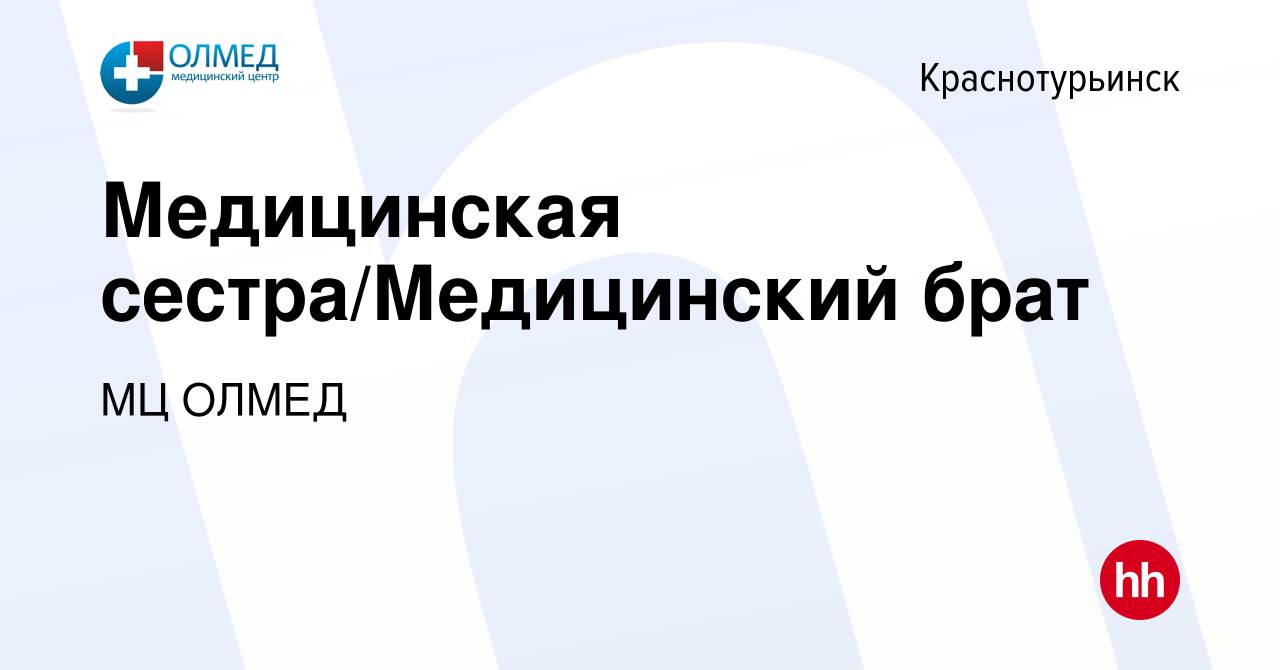 ОЛМЕД
медицинский центр

Краснотурьинск

Медицинская сестра/Медицинский брат

МЦ ОЛМЕД

hh